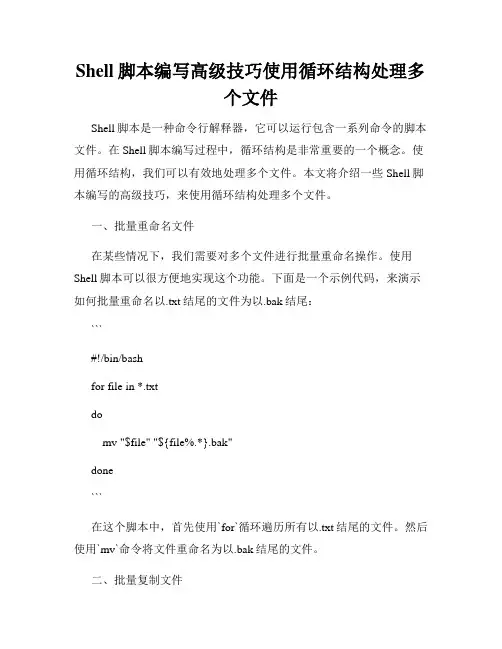 Shell 脚本编写高级技巧使用循环结构处理多个文件

Shell 脚本是一种命令行解释器，它可以运行包含一系列命令的脚本文件。在 Shell 脚本编写过程中，循环结构是非常重要的一个概念。使用循环结构，我们可以有效地处理多个文件。本文将介绍一些 Shell 脚本编写的高级技巧，来使用循环结构处理多个文件。

一、批量重命名文件

在某些情况下，我们需要对多个文件进行批量重命名操作。使用 Shell 脚本可以很方便地实现这个功能。下面是一个示例代码，来演示如何批量重命名以.txt 结尾的文件为以.bak 结尾：

```

#!/bin/bash

for file in *.txt

do

mv "$file" "${file%.*}.bak"

done

```

在这个脚本中，首先使用`for`循环遍历所有以.txt 结尾的文件。然后使用`mv`命令将文件重命名为以.bak 结尾的文件。

二、批量复制文件